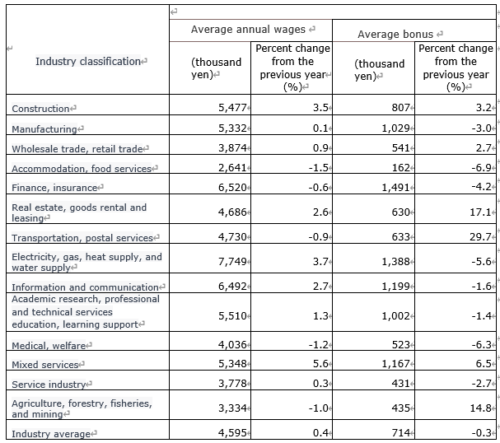 | Industry classification | Average annual wages (thousand yen) | Average annual wages Percent change from the previous year (%) | Average bonus (thousand yen) | Average bonus Percent change from the previous year (%) |
|---|---|---|---|---|
| Construction | 5,477 | 3.5 | 807 | 3.2 |
| Manufacturing | 5,332 | 0.1 | 1,029 | -3.0 |
| Wholesale trade, retail trade | 3,874 | 0.9 | 541 | 2.7 |
| Accommodation, food services | 2,641 | -1.5 | 162 | -6.9 |
| Finance, insurance | 6,520 | -0.6 | 1,491 | -4.2 |
| Real estate, goods rental and leasing | 4,686 | 2.6 | 630 | 17.1 |
| Transportation, postal services | 4,730 | -0.9 | 633 | 29.7 |
| Electricity, gas, heat supply, and water supply | 7,749 | 3.7 | 1,388 | -5.6 |
| Information and communication | 6,492 | 2.7 | 1,199 | -1.6 |
| Academic research, professional and technical services education, learning support | 5,510 | 1.3 | 1,002 | -1.4 |
| Medical, welfare | 4,036 | -1.2 | 523 | -6.3 |
| Mixed services | 5,348 | 5.6 | 1,167 | 6.5 |
| Service industry | 3,778 | 0.3 | 431 | -2.7 |
| Agriculture, forestry, fisheries, and mining | 3,334 | -1.0 | 435 | 14.8 |
| Industry average | 4,595 | 0.4 | 714 | -0.3 |